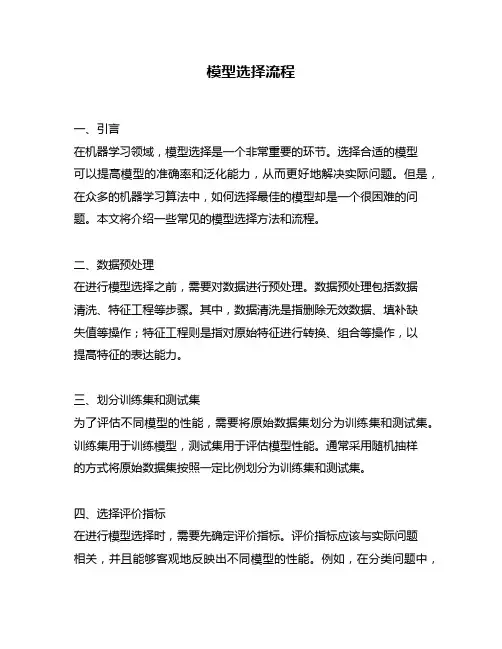 模型选择流程

一、引言
在机器学习领域，模型选择是一个非常重要的环节。选择合适的模型可以提高模型的准确率和泛化能力，从而更好地解决实际问题。但是，在众多的机器学习算法中，如何选择最佳的模型却是一个很困难的问题。本文将介绍一些常见的模型选择方法和流程。

二、数据预处理
在进行模型选择之前，需要对数据进行预处理。数据预处理包括数据清洗、特征工程等步骤。其中，数据清洗是指删除无效数据、填补缺失值等操作；特征工程则是指对原始特征进行转换、组合等操作，以提高特征的表达能力。

三、划分训练集和测试集
为了评估不同模型的性能，需要将原始数据集划分为训练集和测试集。训练集用于训练模型，测试集用于评估模型性能。通常采用随机抽样的方式将原始数据集按照一定比例划分为训练集和测试集。

四、选择评价指标
在进行模型选择时，需要先确定评价指标。评价指标应该与实际问题相关，并且能够客观地反映出不同模型的性能。例如，在分类问题中，